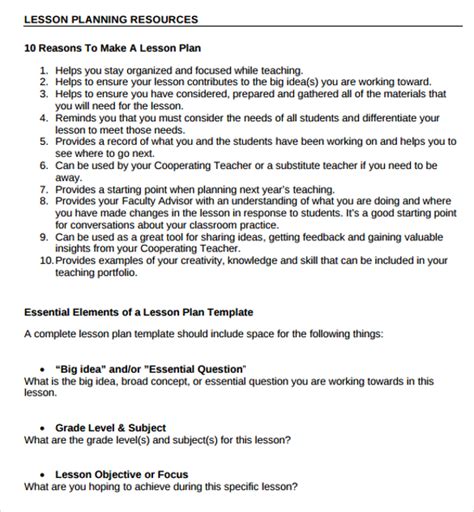 LESSON PLANNING RESOURCES

10 Reasons To Make A Lesson Plan

1. Helps you stay organized and focused while teaching.
2. Helps to ensure your lesson contributes to the big idea(s) you are working toward.
3. Helps to ensure you have considered, prepared and gathered all of the materials that you will need for the lesson.
4. Reminds you that you must consider the needs of all students and differentiate your lesson to meet those needs.
5. Provides a record of what you and the students have been working on and helps you to see where to go next.
6. Can be used by your Cooperating Teacher or a substitute teacher if you need to be away.
7. Provides a starting point when planning next year's teaching.
8. Provides your Faculty Advisor with an understanding of what you are doing and where you have made changes in the lesson in response to students. It's a good starting point for conversations about your classroom practice.
9. Can be used as a great tool for sharing ideas, getting feedback and gaining valuable insights from your Cooperating Teacher.
10. Provides examples of your creativity, knowledge and skill that can be included in your teaching portfolio.

Essential Elements of a Lesson Plan Template

A complete lesson plan template should include space for the following things:

• "Big idea" and/or "Essential Question"
What is the big idea, broad concept, or essential question you are working towards in this lesson.

• Grade Level & Subject
What are the grade level(s) and subject(s) for this lesson?

• Lesson Objective or Focus
What are you hoping to achieve during this specific lesson?